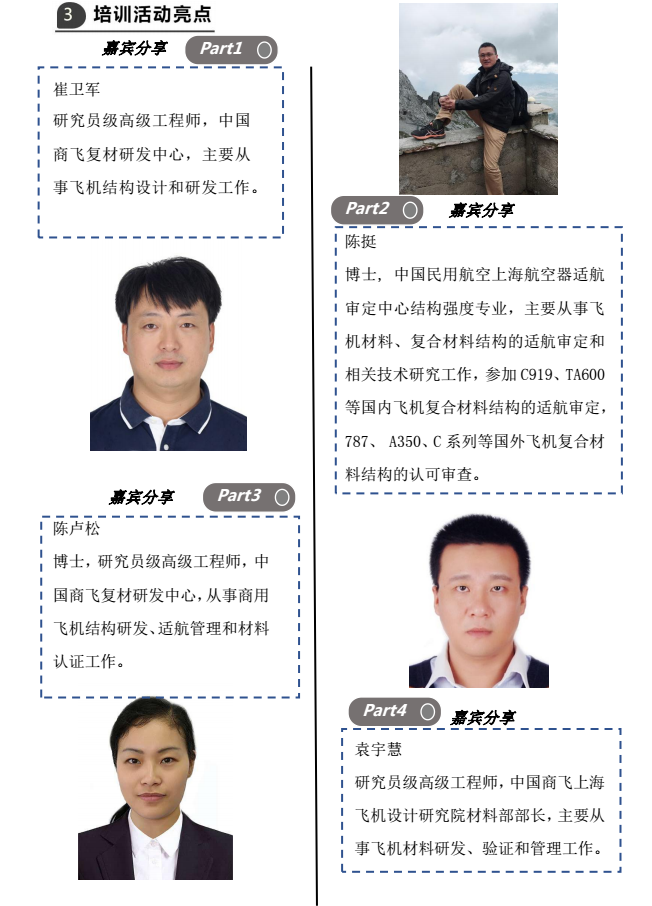 3 培训活动亮点

嘉宾分享 Part1

崔卫军
研究员级高级工程师，中国商飞复材研发中心，主要从事飞机结构设计和研发工作。

嘉宾分享 Part3

陈卢松
博士，研究员级高级工程师，中国商飞复材研发中心，从事商用飞机结构研发、适航管理和材料认证工作。

Part2 嘉宾分享

陈挺
博士，中国民用航空上海航空器适航审定中心结构强度专业，主要从事飞机材料、复合材料结构的适航审定和相关技术研究工作，参加 C919、TA600 等国内飞机复合材料结构的适航审定，787、 A350、C 系列等国外飞机复合材料结构的认可审查。

Part4 嘉宾分享

袁宇慧
研究员级高级工程师，中国商飞上海飞机设计研究院材料部部长，主要从事飞机材料研发、验证和管理工作。